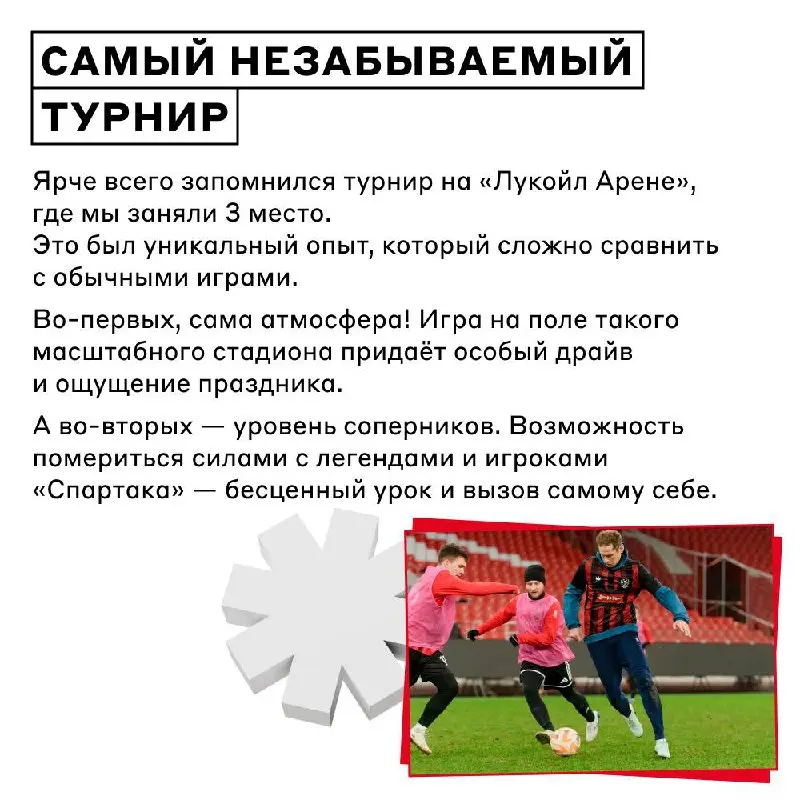 САМЫЙ НЕЗАБЫВАЕМЫЙ ТУРНИР

Ярче всего запомнился турнир на «Лукойл Арене», где мы заняли 3 место.
Это был уникальный опыт, который сложно сравнить с обычными играми.

Во-первых, сама атмосфера! Игра на поле такого масштабного стадиона придаёт особый драйв и ощущение праздника.

А во-вторых — уровень соперников. Возможность помериться силами с легендами и игроками «Спартака» — бесценный урок и вызов самому себе.